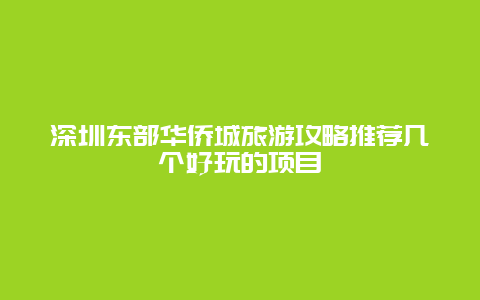 深圳东部华侨城旅游攻略推荐几个好玩的项目